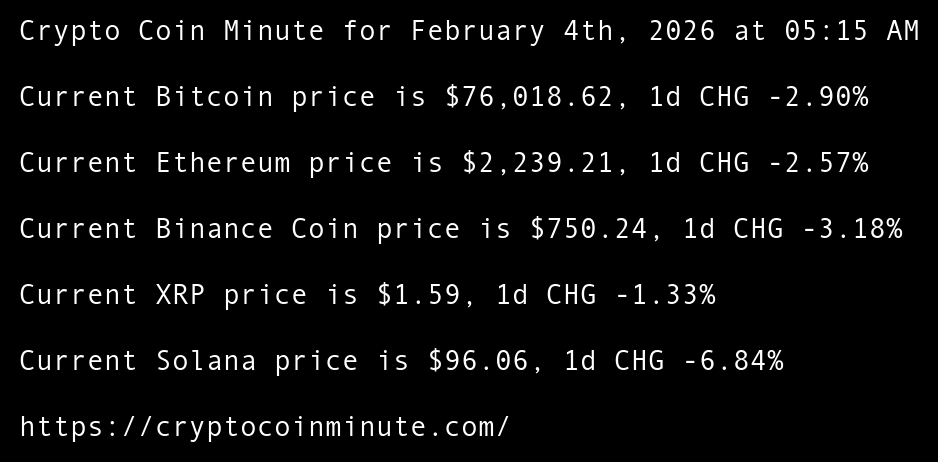 Crypto Coin Minute for February 4th, 2026 at 05:15 AM

Current Bitcoin price is $76,018.62, 1d CHG -2.90%

Current Ethereum price is $2,239.21, 1d CHG -2.57%

Current Binance Coin price is $750.24, 1d CHG -3.18%

Current XRP price is $1.59, 1d CHG -1.33%

Current Solana price is $96.06, 1d CHG -6.84%

https://cryptocoinminute.com/